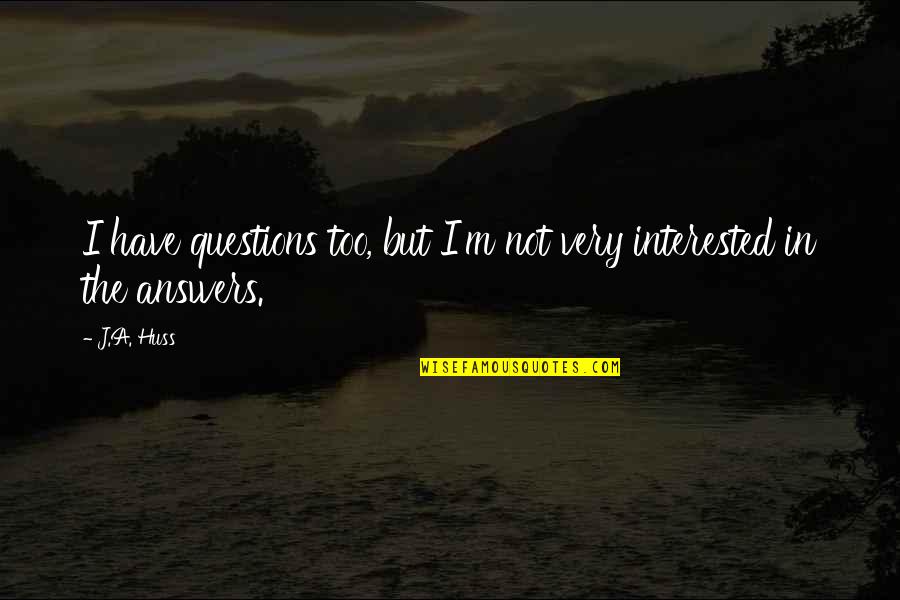 I have questions too, but I'm not very interested in the answers.

- J.A. Huss

WISEFAMOUSQUOTES.COM